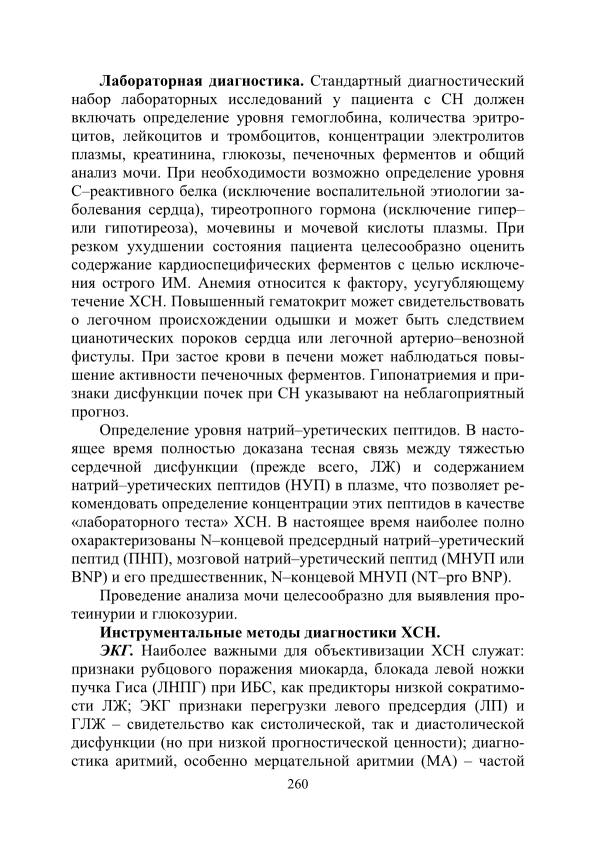 **Лабораторная диагностика.** Стандартный диагностический набор лабораторных исследований у пациента с СН должен включать определение уровня гемоглобина, количества эритроцитов, лейкоцитов и тромбоцитов, концентрации электролитов плазмы, креатинина, глюкозы, печеночных ферментов и общий анализ мочи. При необходимости возможно определение уровня С–реактивного белка (исключение воспалительной этиологии заболевания сердца), тиреотропного гормона (исключение гипер– или гипотиреоза), мочевины и мочевой кислоты плазмы. При резком ухудшении состояния пациента целесообразно оценить содержание кардиоспецифических ферментов с целью исключения острого ИМ. Анемия относится к фактору, усугубляющему течение ХСН. Повышенный гематокрит может свидетельствовать о легочном происхождении одышки и может быть следствием цианотических пороков сердца или легочной артерио–венозной фистулы. При застое крови в печени может наблюдаться повышение активности печеночных ферментов. Гипонатриемия и признаки дисфункции почек при СН указывают на неблагоприятный прогноз.

Определение уровня натрий–уретических пептидов. В настоящее время полностью доказана тесная связь между тяжестью сердечной дисфункции (прежде всего, ЛЖ) и содержанием натрий–уретических пептидов (НУП) в плазме, что позволяет рекомендовать определение концентрации этих пептидов в качестве «лабораторного теста» ХСН. В настоящее время наиболее полно охарактеризованы N–концевой предсердный натрий–уретический пептид (ПНП), мозговой натрий–уретический пептид (МНУП или BNP) и его предшественник, N–концевой МНУП (NT–pro BNP).

Проведение анализа мочи целесообразно для выявления протеинурии и глюкозурии.

**Инструментальные методы диагностики ХСН.**

***ЭКГ.*** Наиболее важными для объективизации ХСН служат: признаки рубцового поражения миокарда, блокада левой ножки пучка Гиса (ЛНПГ) при ИБС, как предикторы низкой сократимости ЛЖ; ЭКГ признаки перегрузки левого предсердия (ЛП) и ГЛЖ – свидетельство как систолической, так и диастолической дисфункции (но при низкой прогностической ценности); диагностика аритмий, особенно мерцательной аритмии (МА) – частой

260